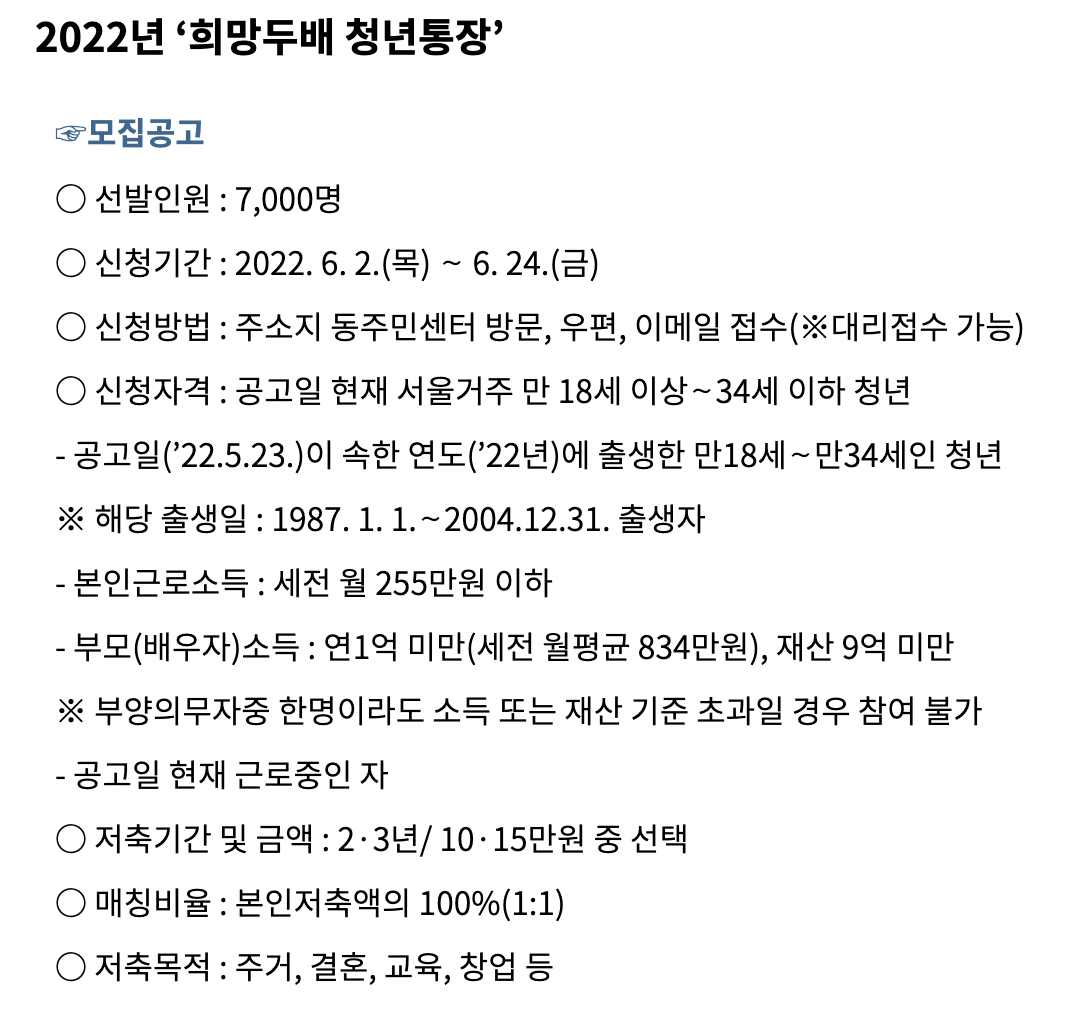 2022년 ‘희망두배 청년통장’

☞모집공고

○ 선발인원 : 7,000명

○ 신청기간 : 2022. 6. 2.(목) ~ 6. 24.(금)

○ 신청방법 : 주소지 동주민센터 방문, 우편, 이메일 접수(※대리접수 가능)

○ 신청자격 : 공고일 현재 서울거주 만 18세 이상~34세 이하 청년

- 공고일(’22.5.23.)이 속한 연도(’22년)에 출생한 만18세~만34세인 청년

※ 해당 출생일 : 1987. 1. 1.~2004.12.31. 출생자

- 본인근로소득 : 세전 월 255만원 이하

- 부모(배우자)소득 : 연1억 미만(세전 월평균 834만원), 재산 9억 미만

※ 부양의무자중 한명이라도 소득 또는 재산 기준 초과일 경우 참여 불가

- 공고일 현재 근로중인 자

○ 저축기간 및 금액 : 2·3년/ 10·15만원 중 선택

○ 매칭비율 : 본인저축액의 100%(1:1)

○ 저축목적 : 주거, 결혼, 교육, 창업 등